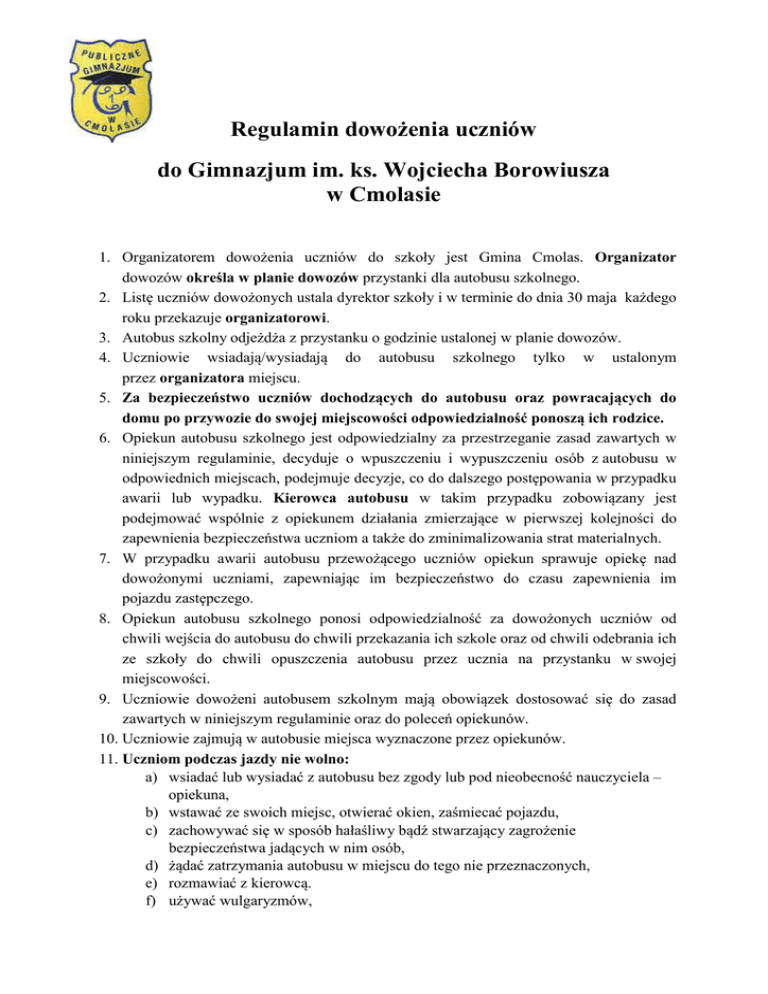 PUBLICZNE GIMNAZJUM W CMOLASIE

Regulamin dowożenia uczniów

do Gimnazjum im. ks. Wojciecha Borowiusza w Cmolasie

1. Organizatorem dowożenia uczniów do szkoły jest Gmina Cmolas. Organizator dowozów określa w planie dowozów przystanki dla autobusu szkolnego.
2. Listę uczniów dowożonych ustala dyrektor szkoły i w terminie do dnia 30 maja każdego roku przekazuje organizatorowi.
3. Autobus szkolny odjeżdża z przystanku o godzinie ustalonej w planie dowozów.
4. Uczniowie wsiadają/wysiadają do autobusu szkolnego tylko w ustalonym przez organizatora miejscu.
5. Za bezpieczeństwo uczniów dochodzących do autobusu oraz powracających do domu po przywozie do swojej miejscowości odpowiedzialność ponoszą ich rodzice.
6. Opiekun autobusu szkolnego jest odpowiedzialny za przestrzeganie zasad zawartych w niniejszym regulaminie, decyduje o wpuszczeniu i wypuszczeniu osób z autobusu w odpowiednich miejscach, podejmuje decyzje, co do dalszego postępowania w przypadku awarii lub wypadku. Kierowca autobusu w takim przypadku zobowiązany jest podejmować wspólnie z opiekunem działania zmierzające w pierwszej kolejności do zapewnienia bezpieczeństwa uczniom a także do zminimalizowania strat materialnych.
7. W przypadku awarii autobusu przewożącego uczniów opiekun sprawuje opiekę nad dowożonymi uczniami, zapewniając im bezpieczeństwo do czasu zapewnienia im pojazdu zastępczego.
8. Opiekun autobusu szkolnego ponosi odpowiedzialność za dowożonych uczniów od chwili wejścia do autobusu do chwili przekazania ich szkole oraz od chwili odebrania ich ze szkoły do chwili opuszczenia autobusu przez ucznia na przystanku w swojej miejscowości.
9. Uczniowie dowożeni autobusem szkolnym mają obowiązek dostosować się do zasad zawartych w niniejszym regulaminie oraz do poleceń opiekunów.
10. Uczniowie zajmują w autobusie miejsca wyznaczone przez opiekunów.
11. Uczniom podczas jazdy nie wolno:
a) wsiadać lub wysiadać z autobusu bez zgody lub pod nieobecność nauczyciela – opiekuna,
b) wstawać ze swoich miejsc, otwierać okien, zaśmiecać pojazdu,
c) zachowywać się w sposób hałaśliwy bądź stwarzający zagrożenie bezpieczeństwa jadących w nim osób,
d) żądać zatrzymania autobusu w miejscu do tego nie przeznaczonych,
e) rozmawiać z kierowcą.
f) używać wulgaryzmów,